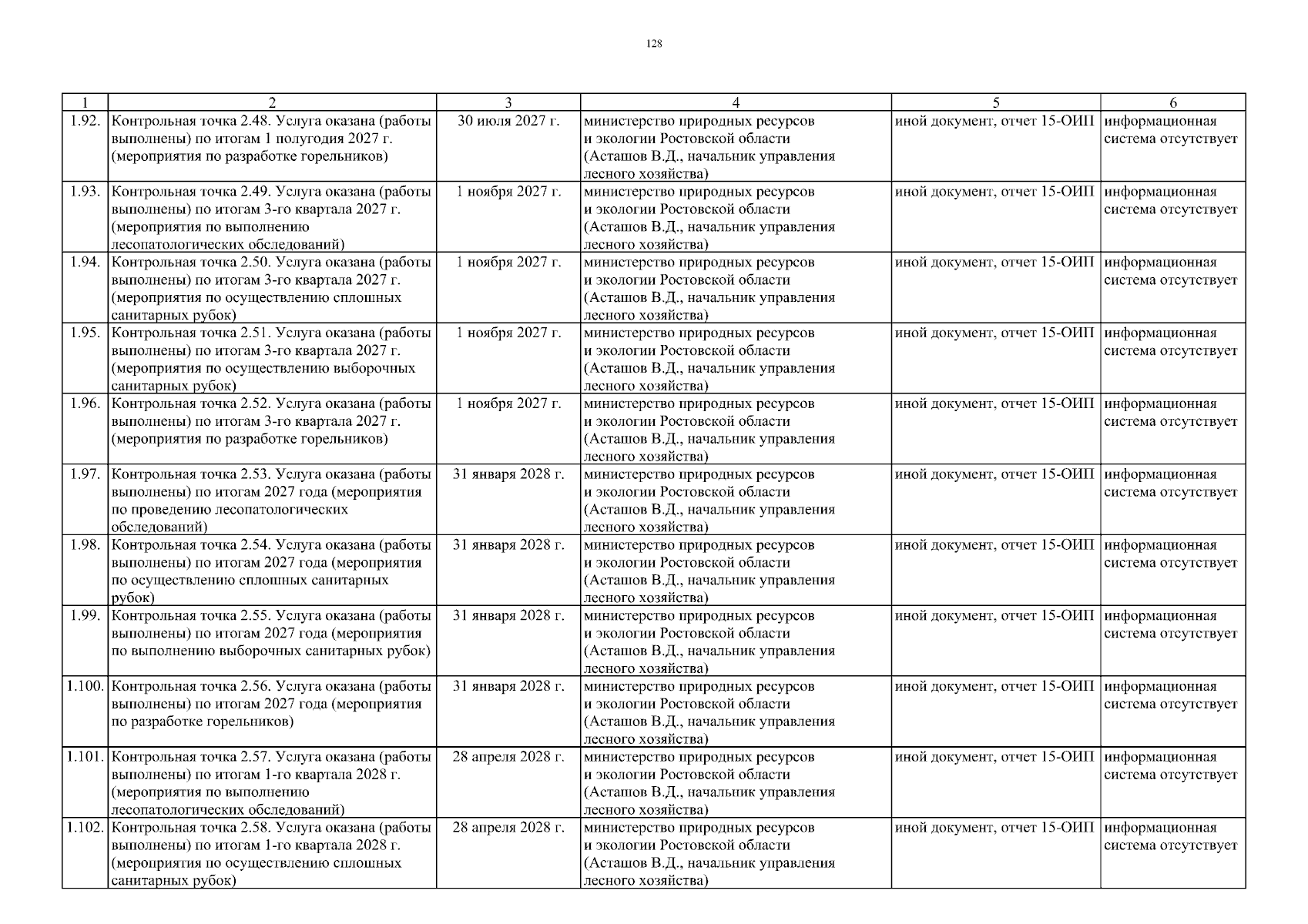 128

| 1 | 2 | 3 | 4 | 5 | 6 |
|---|---|---|---|---|---|
| 1.92. | Контрольная точка 2.48. Услуга оказана (работы выполнены) по итогам 1 полугодия 2027 г. (мероприятия по разработке горельников) | 30 июля 2027 г. | министерство природных ресурсов и экологии Ростовской области (Асташов В.Д., начальник управления лесного хозяйства) | иной документ, отчет 15-ОИП | информационная система отсутствует |
| 1.93. | Контрольная точка 2.49. Услуга оказана (работы выполнены) по итогам 3-го квартала 2027 г. (мероприятия по выполнению лесопатологических обследований) | 1 ноября 2027 г. | министерство природных ресурсов и экологии Ростовской области (Асташов В.Д., начальник управления лесного хозяйства) | иной документ, отчет 15-ОИП | информационная система отсутствует |
| 1.94. | Контрольная точка 2.50. Услуга оказана (работы выполнены) по итогам 3-го квартала 2027 г. (мероприятия по осуществлению сплошных санитарных рубок) | 1 ноября 2027 г. | министерство природных ресурсов и экологии Ростовской области (Асташов В.Д., начальник управления лесного хозяйства) | иной документ, отчет 15-ОИП | информационная система отсутствует |
| 1.95. | Контрольная точка 2.51. Услуга оказана (работы выполнены) по итогам 3-го квартала 2027 г. (мероприятия по осуществлению выборочных санитарных рубок) | 1 ноября 2027 г. | министерство природных ресурсов и экологии Ростовской области (Асташов В.Д., начальник управления лесного хозяйства) | иной документ, отчет 15-ОИП | информационная система отсутствует |
| 1.96. | Контрольная точка 2.52. Услуга оказана (работы выполнены) по итогам 3-го квартала 2027 г. (мероприятия по разработке горельников) | 1 ноября 2027 г. | министерство природных ресурсов и экологии Ростовской области (Асташов В.Д., начальник управления лесного хозяйства) | иной документ, отчет 15-ОИП | информационная система отсутствует |
| 1.97. | Контрольная точка 2.53. Услуга оказана (работы выполнены) по итогам 2027 года (мероприятия по проведению лесопатологических обследований) | 31 января 2028 г. | министерство природных ресурсов и экологии Ростовской области (Асташов В.Д., начальник управления лесного хозяйства) | иной документ, отчет 15-ОИП | информационная система отсутствует |
| 1.98. | Контрольная точка 2.54. Услуга оказана (работы выполнены) по итогам 2027 года (мероприятия по осуществлению сплошных санитарных рубок) | 31 января 2028 г. | министерство природных ресурсов и экологии Ростовской области (Асташов В.Д., начальник управления лесного хозяйства) | иной документ, отчет 15-ОИП | информационная система отсутствует |
| 1.99. | Контрольная точка 2.55. Услуга оказана (работы выполнены) по итогам 2027 года (мероприятия по выполнению выборочных санитарных рубок) | 31 января 2028 г. | министерство природных ресурсов и экологии Ростовской области (Асташов В.Д., начальник управления лесного хозяйства) | иной документ, отчет 15-ОИП | информационная система отсутствует |
| 1.100. | Контрольная точка 2.56. Услуга оказана (работы выполнены) по итогам 2027 года (мероприятия по разработке горельников) | 31 января 2028 г. | министерство природных ресурсов и экологии Ростовской области (Асташов В.Д., начальник управления лесного хозяйства) | иной документ, отчет 15-ОИП | информационная система отсутствует |
| 1.101. | Контрольная точка 2.57. Услуга оказана (работы выполнены) по итогам 1-го квартала 2028 г. (мероприятия по выполнению лесопатологических обследований) | 28 апреля 2028 г. | министерство природных ресурсов и экологии Ростовской области (Асташов В.Д., начальник управления лесного хозяйства) | иной документ, отчет 15-ОИП | информационная система отсутствует |
| 1.102. | Контрольная точка 2.58. Услуга оказана (работы выполнены) по итогам 1-го квартала 2028 г. (мероприятия по осуществлению сплошных санитарных рубок) | 28 апреля 2028 г. | министерство природных ресурсов и экологии Ростовской области (Асташов В.Д., начальник управления лесного хозяйства) | иной документ, отчет 15-ОИП | информационная система отсутствует |